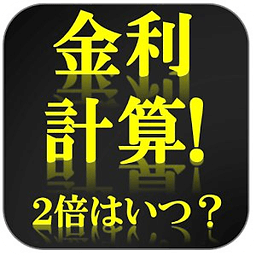 金利
計算!
2倍はいつ？